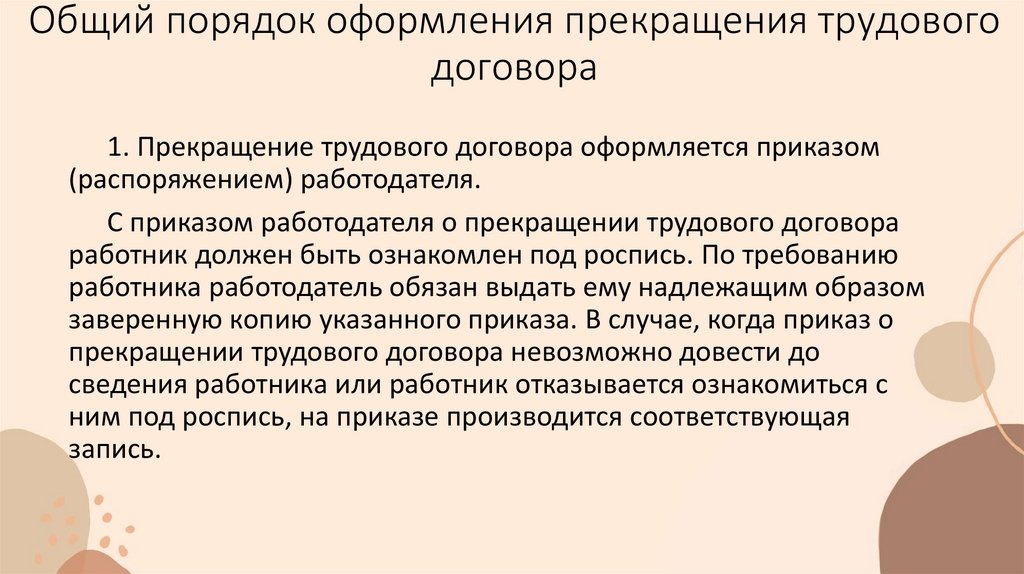 Общий порядок оформления прекращения трудового договора

1. Прекращение трудового договора оформляется приказом (распоряжением) работодателя.

С приказом работодателя о прекращении трудового договора работник должен быть ознакомлен под роспись. По требованию работника работодатель обязан выдать ему надлежащим образом заверенную копию указанного приказа. В случае, когда приказ о прекращении трудового договора невозможно довести до сведения работника или работник отказывается ознакомиться с ним под роспись, на приказе производится соответствующая запись.